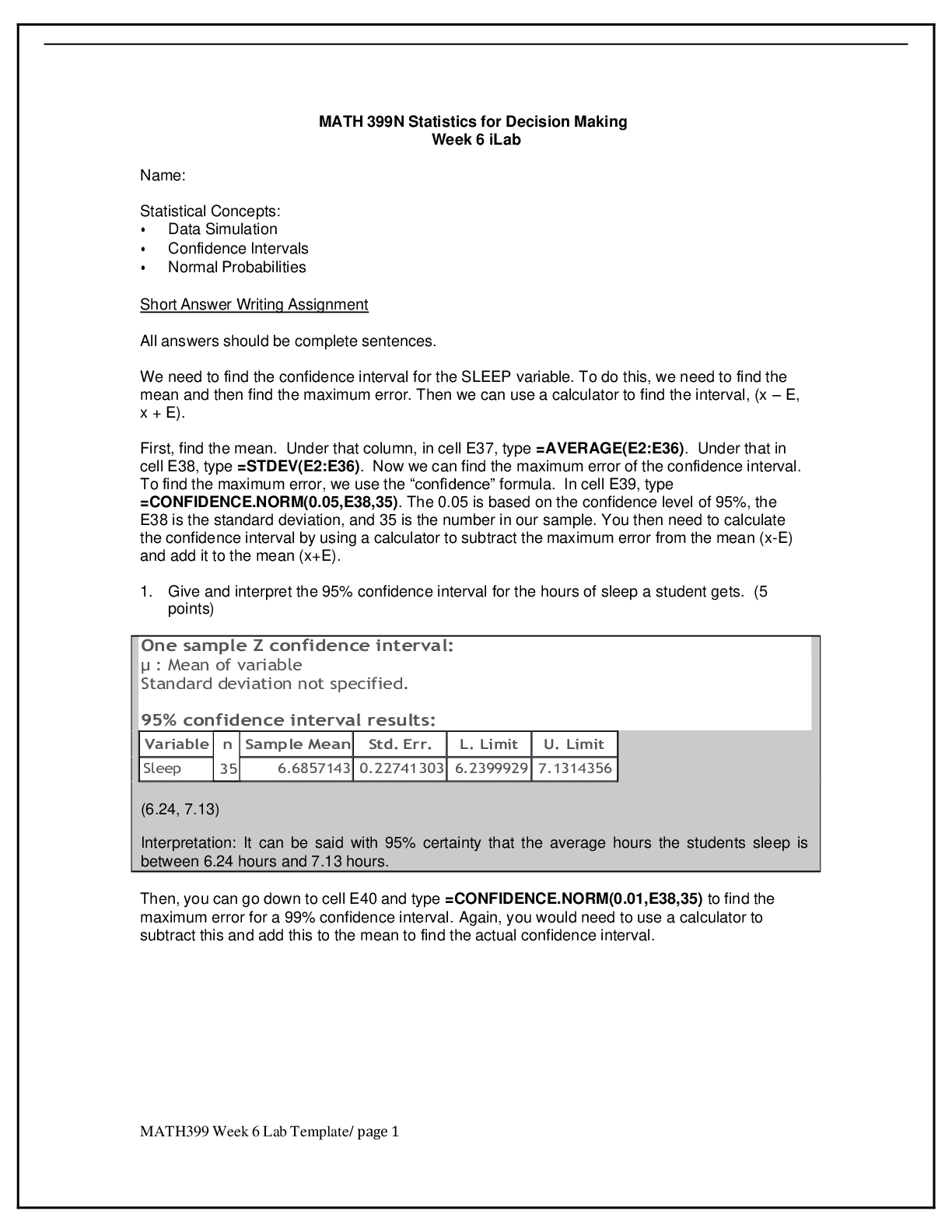 MATH 399N Statistics for Decision Making
Week 6 iLab

Name:

Statistical Concepts:
• Data Simulation
• Confidence Intervals
• Normal Probabilities

Short Answer Writing Assignment

All answers should be complete sentences.

We need to find the confidence interval for the SLEEP variable. To do this, we need to find the mean and then find the maximum error. Then we can use a calculator to find the interval, (x – E, x + E).

First, find the mean. Under that column, in cell E37, type =AVERAGE(E2:E36). Under that in cell E38, type =STDEV(E2:E36). Now we can find the maximum error of the confidence interval. To find the maximum error, we use the "confidence" formula. In cell E39, type =CONFIDENCE.NORM(0.05,E38,35). The 0.05 is based on the confidence level of 95%, the E38 is the standard deviation, and 35 is the number in our sample. You then need to calculate the confidence interval by using a calculator to subtract the maximum error from the mean (x-E) and add it to the mean (x+E).

1. Give and interpret the 95% confidence interval for the hours of sleep a student gets. (5 points)

One sample Z confidence interval:
μ : Mean of variable
Standard deviation not specified.

95% confidence interval results:

| Variable | n | Sample Mean | Std. Err. | L. Limit | U. Limit |
|---|---|---|---|---|---|
| Sleep | 35 | 6.6857143 | 0.22741303 | 6.2399929 | 7.1314356 |

(6.24, 7.13)

Interpretation: It can be said with 95% certainty that the average hours the students sleep is between 6.24 hours and 7.13 hours.

Then, you can go down to cell E40 and type =CONFIDENCE.NORM(0.01,E38,35) to find the maximum error for a 99% confidence interval. Again, you would need to use a calculator to subtract this and add this to the mean to find the actual confidence interval.

MATH399 Week 6 Lab Template/ page 1